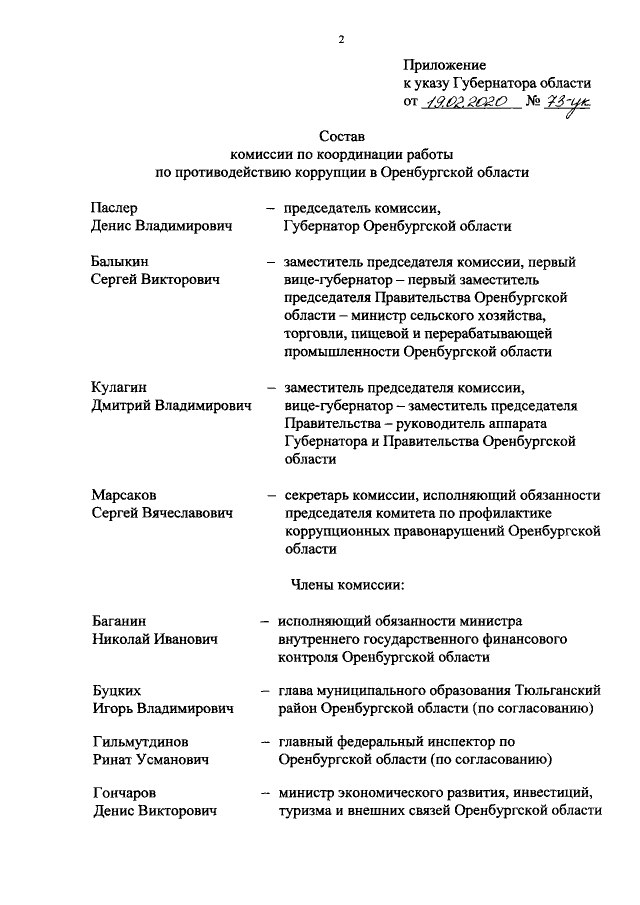 2

Приложение
к указу Губернатора области
от 19.02.2020 № 73-ук

Состав
комиссии по координации работы
по противодействию коррупции в Оренбургской области

Паслер Денис Владимирович – председатель комиссии, Губернатор Оренбургской области

Балыкин Сергей Викторович – заместитель председателя комиссии, первый вице-губернатор – первый заместитель председателя Правительства Оренбургской области – министр сельского хозяйства, торговли, пищевой и перерабатывающей промышленности Оренбургской области

Кулагин Дмитрий Владимирович – заместитель председателя комиссии, вице-губернатор – заместитель председателя Правительства – руководитель аппарата Губернатора и Правительства Оренбургской области

Марсаков Сергей Вячеславович – секретарь комиссии, исполняющий обязанности председателя комитета по профилактике коррупционных правонарушений Оренбургской области

Члены комиссии:

Баганин Николай Иванович – исполняющий обязанности министра внутреннего государственного финансового контроля Оренбургской области

Буцких Игорь Владимирович – глава муниципального образования Тюльганский район Оренбургской области (по согласованию)

Гильмутдинов Ринат Усманович – главный федеральный инспектор по Оренбургской области (по согласованию)

Гончаров Денис Викторович – министр экономического развития, инвестиций, туризма и внешних связей Оренбургской области